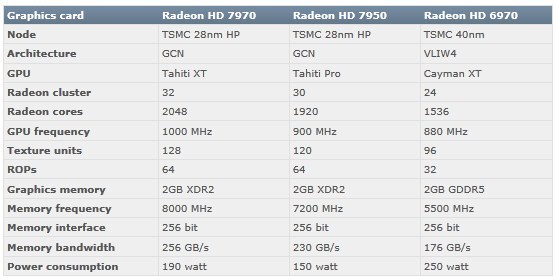 | Graphics card | Radeon HD 7970 | Radeon HD 7950 | Radeon HD 6970 |
|---|---|---|---|
| Node | TSMC 28nm HP | TSMC 28nm HP | TSMC 40nm |
| Architecture | GCN | GCN | VLIW4 |
| GPU | Tahiti XT | Tahiti Pro | Cayman XT |
| Radeon cluster | 32 | 30 | 24 |
| Radeon cores | 2048 | 1920 | 1536 |
| GPU frequency | 1000 MHz | 900 MHz | 880 MHz |
| Texture units | 128 | 120 | 96 |
| ROPs | 64 | 64 | 32 |
| Graphics memory | 2GB XDR2 | 2GB XDR2 | 2GB GDDR5 |
| Memory frequency | 8000 MHz | 7200 MHz | 5500 MHz |
| Memory interface | 256 bit | 256 bit | 256 bit |
| Memory bandwidth | 256 GB/s | 230 GB/s | 176 GB/s |
| Power consumption | 190 watt | 150 watt | 250 watt |